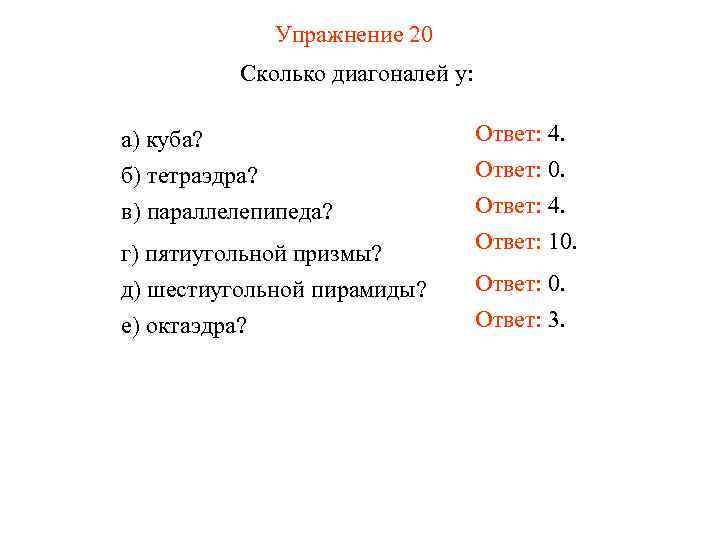 Упражнение 20

Сколько диагоналей у:

а) куба?

б) тетраэдра?

в) параллелепипеда?

г) пятиугольной призмы?

д) шестиугольной пирамиды?

е) октаэдра?

Ответ: 4.

Ответ: 0.

Ответ: 4.

Ответ: 10.

Ответ: 0.

Ответ: 3.